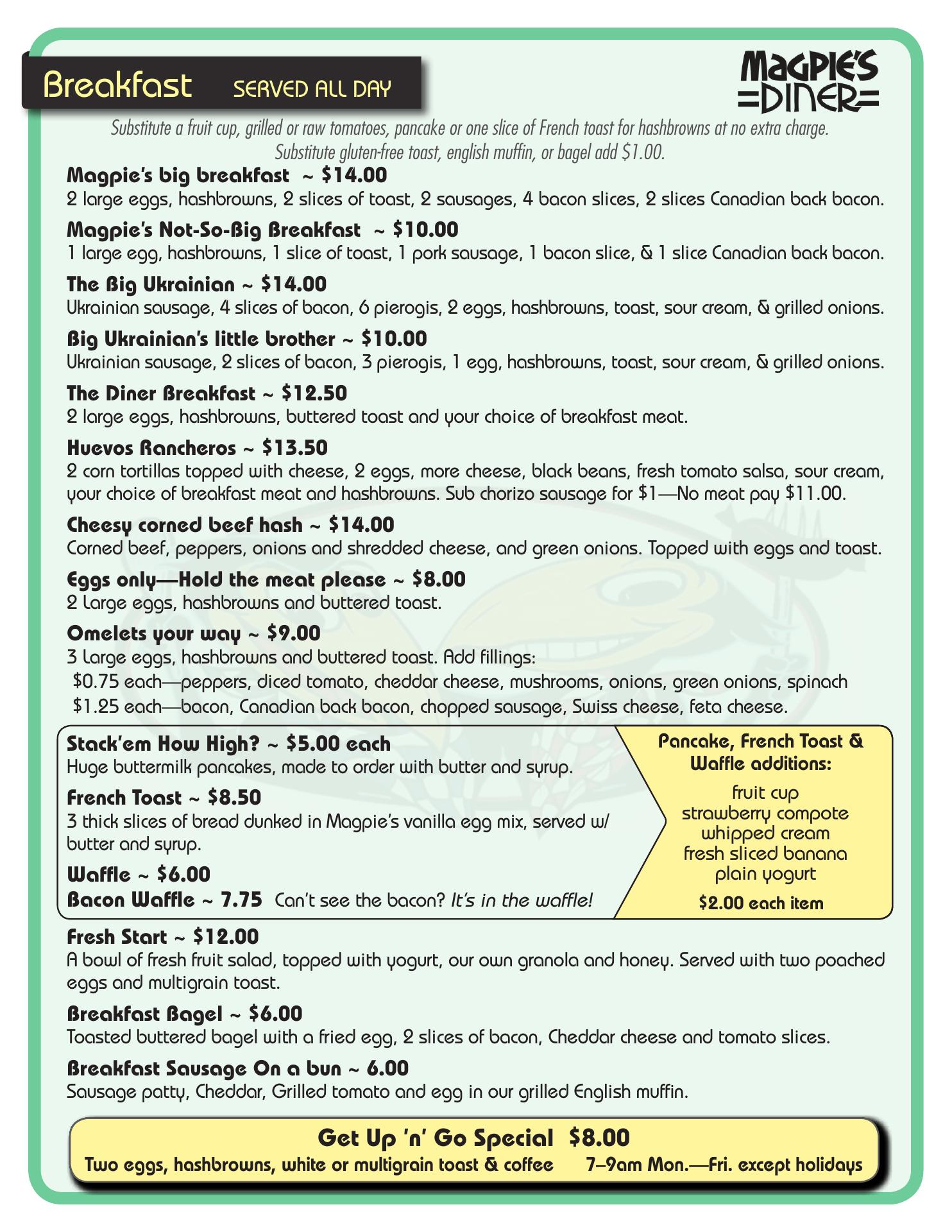 Breakfast SERVED ALL DAY

MAGPIE'S DINER

Substitute a fruit cup, grilled or raw tomatoes, pancake or one slice of French toast for hashbrowns at no extra charge. Substitute gluten-free toast, english muffin, or bagel add $1.00.

Magpie's big breakfast ~ $14.00
2 large eggs, hashbrowns, 2 slices of toast, 2 sausages, 4 bacon slices, 2 slices Canadian back bacon.

Magpie's Not-So-Big Breakfast ~ $10.00
1 large egg, hashbrowns, 1 slice of toast, 1 pork sausage, 1 bacon slice, & 1 slice Canadian back bacon.

The Big Ukrainian ~ $14.00
Ukrainian sausage, 4 slices of bacon, 6 pierogis, 2 eggs, hashbrowns, toast, sour cream, & grilled onions.

Big Ukrainian's little brother ~ $10.00
Ukrainian sausage, 2 slices of bacon, 3 pierogis, 1 egg, hashbrowns, toast, sour cream, & grilled onions.

The Diner Breakfast ~ $12.50
2 large eggs, hashbrowns, buttered toast and your choice of breakfast meat.

Huevos Rancheros ~ $13.50
2 corn tortillas topped with cheese, 2 eggs, more cheese, black beans, fresh tomato salsa, sour cream, your choice of breakfast meat and hashbrowns. Sub chorizo sausage for $1—No meat pay $11.00.

Cheesy corned beef hash ~ $14.00
Corned beef, peppers, onions and shredded cheese, and green onions. Topped with eggs and toast.

Eggs only—Hold the meat please ~ $8.00
2 Large eggs, hashbrowns and buttered toast.

Omelets your way ~ $9.00
3 Large eggs, hashbrowns and buttered toast. Add fillings:
$0.75 each—peppers, diced tomato, cheddar cheese, mushrooms, onions, green onions, spinach
$1.25 each—bacon, Canadian back bacon, chopped sausage, Swiss cheese, feta cheese.

Stack'em How High? ~ $5.00 each
Huge buttermilk pancakes, made to order with butter and syrup.

French Toast ~ $8.50
3 thick slices of bread dunked in Magpie's vanilla egg mix, served w/ butter and syrup.

Waffle ~ $6.00
Bacon Waffle ~ 7.75 Can't see the bacon? It's in the waffle!

Pancake, French Toast & Waffle additions:
fruit cup
strawberry compote
whipped cream
fresh sliced banana
plain yogurt
$2.00 each item

Fresh Start ~ $12.00
A bowl of fresh fruit salad, topped with yogurt, our own granola and honey. Served with two poached eggs and multigrain toast.

Breakfast Bagel ~ $6.00
Toasted buttered bagel with a fried egg, 2 slices of bacon, Cheddar cheese and tomato slices.

Breakfast Sausage On a bun ~ 6.00
Sausage patty, Cheddar, Grilled tomato and egg in our grilled English muffin.

Get Up 'n' Go Special $8.00
Two eggs, hashbrowns, white or multigrain toast & coffee 7–9am Mon.—Fri. except holidays